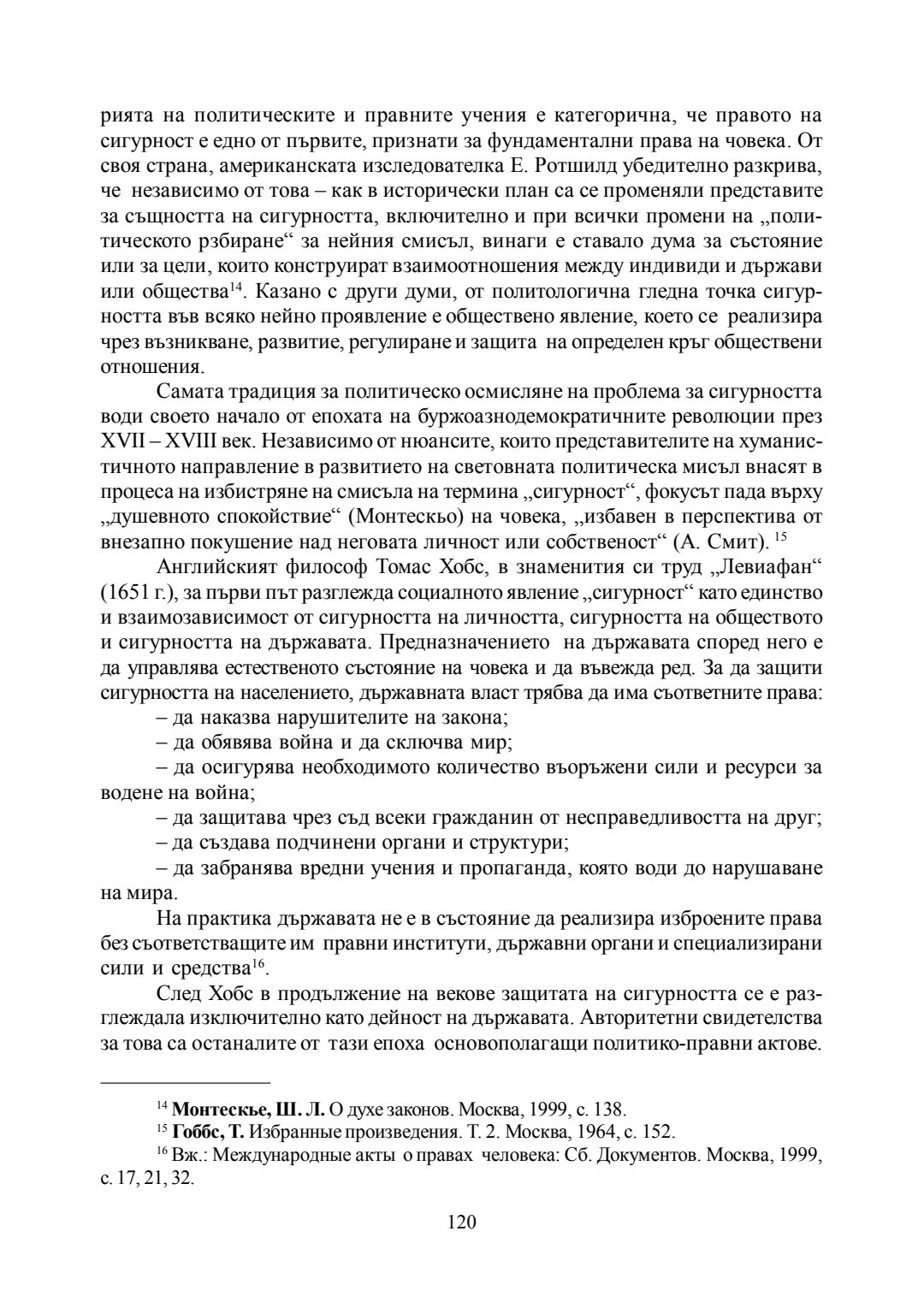 рията на политическите и правните учения е категорична, че правото на сигурност е едно от първите, признати за фундаментални права на човека. От своя страна, американската изследователка Е. Ротшилд убедително разкрива, че независимо от това – как в исторически план са се променяли представите за същността на сигурността, включително и при всички промени на „политическото рзбиране“ за нейния смисъл, винаги е ставало дума за състояние или за цели, които конструират взаимоотношения между индивиди и държави или общества$^{14}$. Казано с други думи, от политологична гледна точка сигурността във всяко нейно проявление е обществено явление, което се реализира чрез възникване, развитие, регулиране и защита на определен кръг обществени отношения.

Самата традиция за политическо осмисляне на проблема за сигурността води своето начало от епохата на буржоазнодемократичните революции през XVII – XVIII век. Независимо от нюансите, които представителите на хуманистичното направление в развитието на световната политическа мисъл внасят в процеса на избистряне на смисъла на термина „сигурност“, фокусът пада върху „душевното спокойствие“ (Монтескьо) на човека, „избавен в перспектива от внезапно покушение над неговата личност или собственост“ (А. Смит). $^{15}$

Английският философ Томас Хобс, в знаменития си труд „Левиафан“ (1651 г.), за първи път разглежда социалното явление „сигурност“ като единство и взаимозависимост от сигурността на личността, сигурността на обществото и сигурността на държавата. Предназначението на държавата според него е да управлява естественото състояние на човека и да въвежда ред. За да защити сигурността на населението, държавната власт трябва да има съответните права:

– да наказва нарушителите на закона;

– да обявява война и да сключва мир;

– да осигурява необходимото количество въоръжени сили и ресурси за водене на война;

– да защитава чрез съд всеки гражданин от несправедливостта на друг;

– да създава подчинени органи и структури;

– да забранява вредни учения и пропаганда, която води до нарушаване на мира.

На практика държавата не е в състояние да реализира изброените права без съответстващите им правни институти, държавни органи и специализирани сили и средства$^{16}$.

След Хобс в продължение на векове защитата на сигурността се е разглеждала изключително като дейност на държавата. Авторитетни свидетелства за това са останалите от тази епоха основополагащи политико-правни актове.

$^{14}$ **Монтескье, Ш. Л.** О духе законов. Москва, 1999, с. 138.

$^{15}$ **Гоббс, Т.** Избранные произведения. Т. 2. Москва, 1964, с. 152.

$^{16}$ Вж.: Международные акты о правах человека: Сб. Документов. Москва, 1999, с. 17, 21, 32.

120